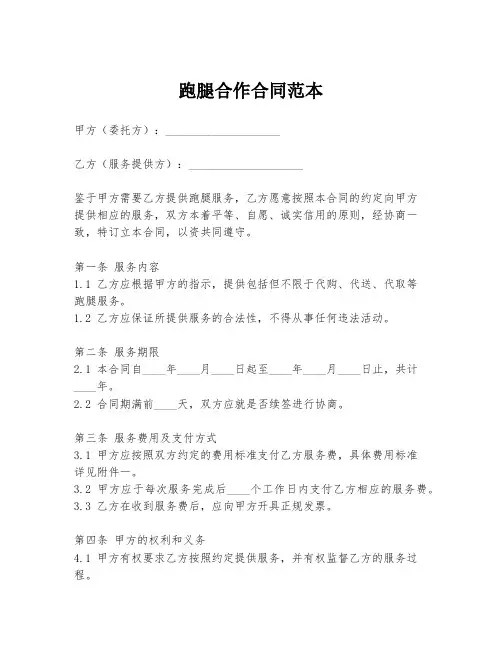 跑腿合作合同范本

甲方（委托方）：____________________

乙方（服务提供方）：____________________

鉴于甲方需要乙方提供跑腿服务，乙方愿意按照本合同的约定向甲方提供相应的服务，双方本着平等、自愿、诚实信用的原则，经协商一致，特订立本合同，以资共同遵守。

第一条 服务内容
1.1 乙方应根据甲方的指示，提供包括但不限于代购、代送、代取等跑腿服务。
1.2 乙方应保证所提供服务的合法性，不得从事任何违法活动。

第二条 服务期限
2.1 本合同自____年____月____日起至____年____月____日止，共计____年。
2.2 合同期满前____天，双方应就是否续签进行协商。

第三条 服务费用及支付方式
3.1 甲方应按照双方约定的费用标准支付乙方服务费，具体费用标准详见附件一。
3.2 甲方应于每次服务完成后____个工作日内支付乙方相应的服务费。
3.3 乙方在收到服务费后，应向甲方开具正规发票。

第四条 甲方的权利和义务
4.1 甲方有权要求乙方按照约定提供服务，并有权监督乙方的服务过程。